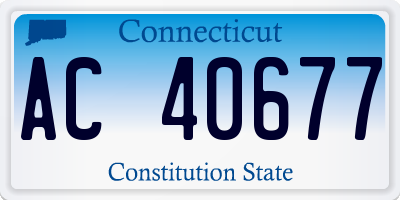 Connecticut
AC 40677
Constitution State